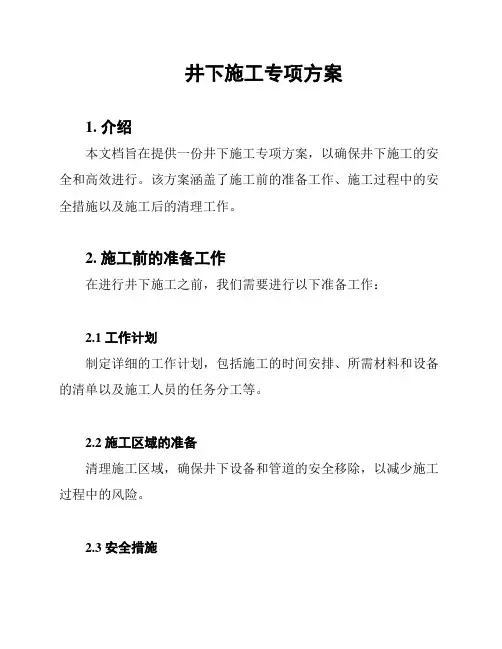 井下施工专项方案

1. 介绍

本文档旨在提供一份井下施工专项方案，以确保井下施工的安全和高效进行。该方案涵盖了施工前的准备工作、施工过程中的安全措施以及施工后的清理工作。

2. 施工前的准备工作

在进行井下施工之前，我们需要进行以下准备工作：

2.1 工作计划

制定详细的工作计划，包括施工的时间安排、所需材料和设备的清单以及施工人员的任务分工等。

2.2 施工区域的准备

清理施工区域，确保井下设备和管道的安全移除，以减少施工过程中的风险。

2.3 安全措施